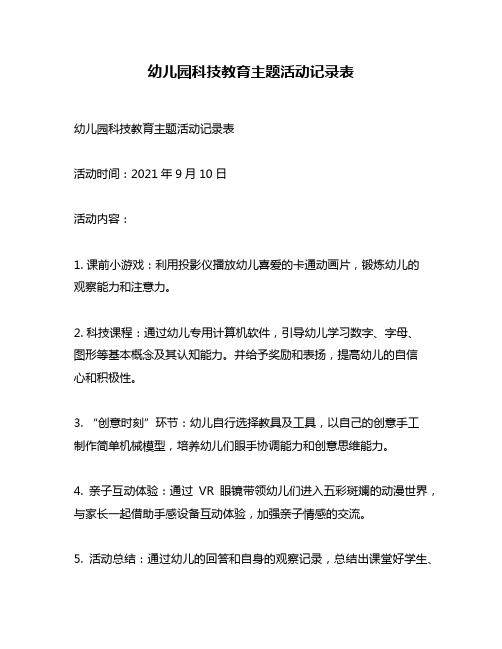 幼儿园科技教育主题活动记录表

幼儿园科技教育主题活动记录表

活动时间：2021 年 9 月 10 日

活动内容：

1. 课前小游戏：利用投影仪播放幼儿喜爱的卡通动画片，锻炼幼儿的观察能力和注意力。

2. 科技课程：通过幼儿专用计算机软件，引导幼儿学习数字、字母、图形等基本概念及其认知能力。并给予奖励和表扬，提高幼儿的自信心和积极性。

3. “创意时刻”环节：幼儿自行选择教具及工具，以自己的创意手工制作简单机械模型，培养幼儿们眼手协调能力和创意思维能力。

4. 亲子互动体验：通过 VR 眼镜带领幼儿们进入五彩斑斓的动漫世界，与家长一起借助手感设备互动体验，加强亲子情感的交流。

5. 活动总结：通过幼儿的回答和自身的观察记录，总结出课堂好学生、